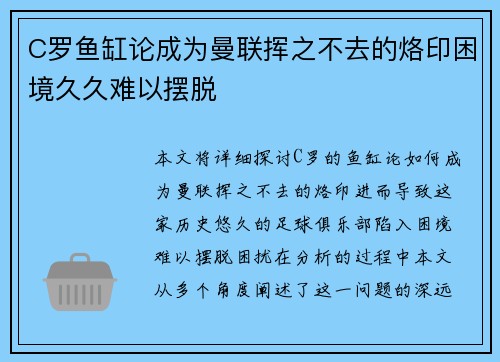 C罗鱼缸论成为曼联挥之不去的烙印困境久久难以摆脱

本文将详细探讨C罗的鱼缸论如何成为曼联挥之不去的烙印进而导致这家历史悠久的足球俱乐部陷入困境难以摆脱困扰在分析的过程中本文从多个角度阐述了这一问题的深远